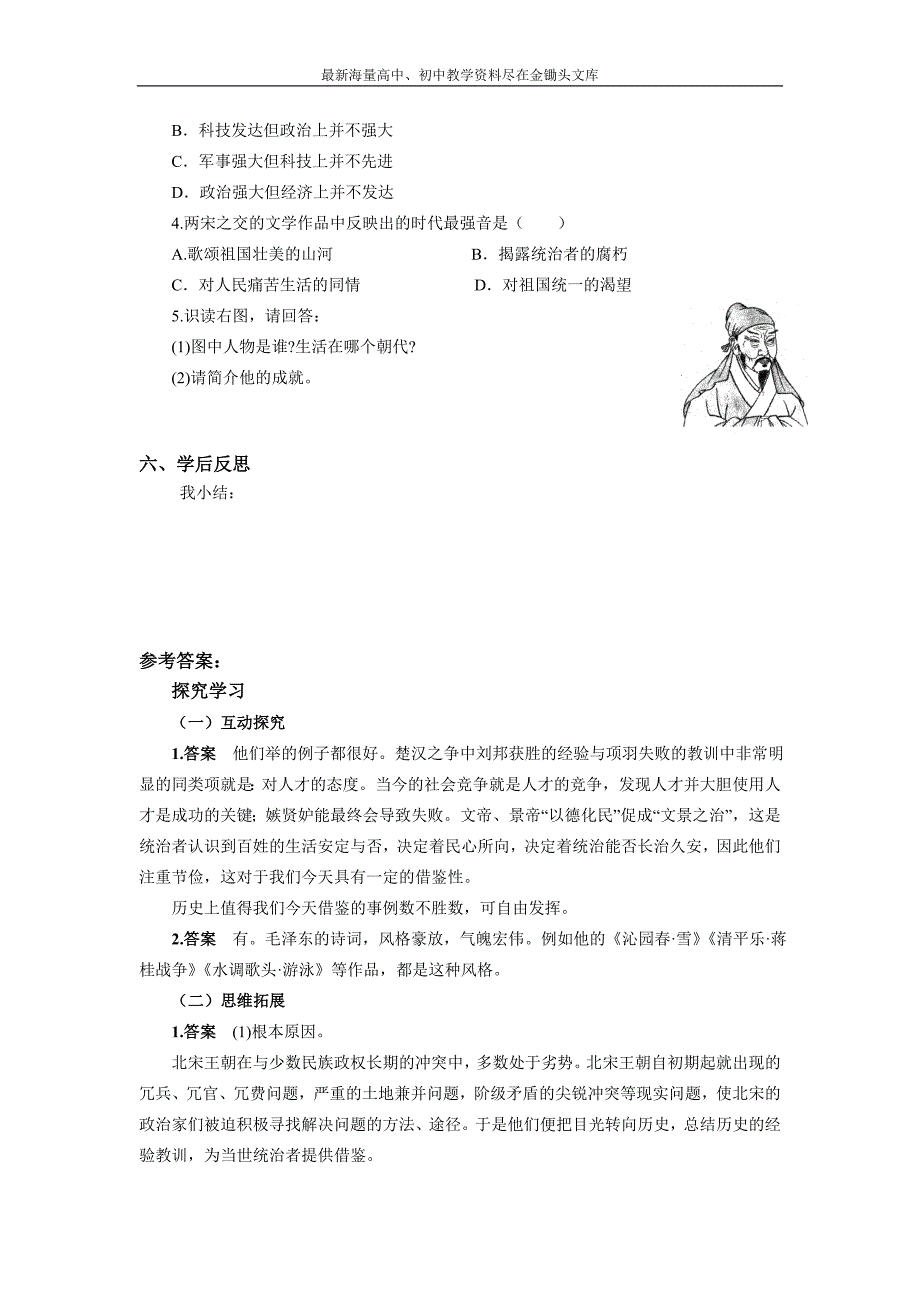 最新海量高中、初中教学资料尽在金锄头文库

B．科技发达但政治上并不强大

C．军事强大但科技上并不先进

D．政治强大但经济上并不发达

4.两宋之交的文学作品中反映出的时代最强音是（　　）

A.歌颂祖国壮美的山河　　B．揭露统治者的腐朽

C．对人民痛苦生活的同情　　D．对祖国统一的渴望

5.识读右图，请回答：

(1)图中人物是谁?生活在哪个朝代?

(2)请简介他的成就。

六、学后反思

我小结：

参考答案：

探究学习

（一）互动探究

1.答案　他们举的例子都很好。楚汉之争中刘邦获胜的经验与项羽失败的教训中非常明显的同类项就是 对人才的态度。当今的社会竞争就是人才的竞争，发现人才并大胆使用人才是成功的关键；嫉贤妒能最终会导致失败。文帝、景帝“以德化民”促成“文景之治”，这是统治者认识到百姓的生活安定与否，决定着民心所向，决定着统治能否长治久安，因此他们注重节俭，这对于我们今天具有一定的借鉴性。

历史上值得我们今天借鉴的事例数不胜数，可自由发挥。

2.答案　有。毛泽东的诗词，风格豪放，气魄宏伟。例如他的《沁园春·雪》《清平乐·蒋桂战争》《水调歌头·游泳》等作品，都是这种风格。

（二）思维拓展

1.答案　(1)根本原因。

北宋王朝在与少数民族政权长期的冲突中，多数处于劣势。北宋王朝自初期起就出现的冗兵、冗官、冗费问题，严重的土地兼并问题，阶级矛盾的尖锐冲突等现实问题，使北宋的政治家们被迫积极寻找解决问题的方法、途径。于是他们便把目光转向历史，总结历史的经验教训，为当世统治者提供借鉴。